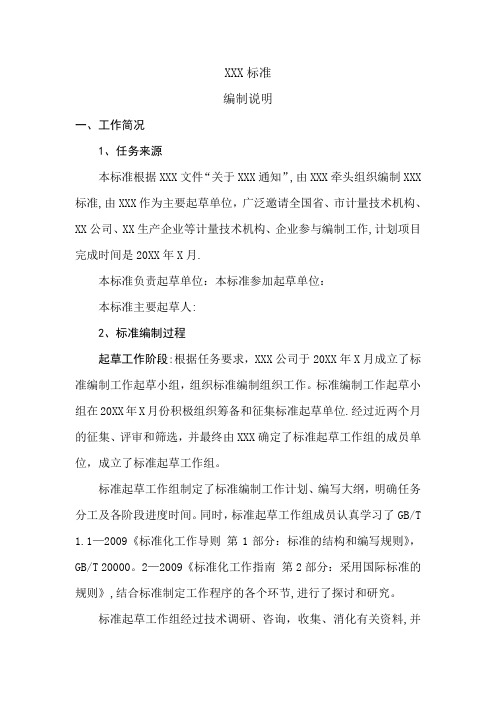 XXX 标准

编制说明

一、工作简况

1、任务来源

本标准根据 XXX 文件“关于 XXX 通知”,由 XXX 牵头组织编制 XXX 标准,由 XXX 作为主要起草单位,广泛邀请全国省、市计量技术机构、XX 公司、XX 生产企业等计量技术机构、企业参与编制工作,计划项目完成时间是 20XX 年 X 月.

本标准负责起草单位:本标准参加起草单位:

本标准主要起草人:

2、标准编制过程

起草工作阶段:根据任务要求,XXX 公司于 20XX 年 X 月成立了标准编制工作起草小组,组织标准编制组织工作。标准编制工作起草小组在 20XX 年 X 月份积极组织筹备和征集标准起草单位.经过近两个月的征集、评审和筛选,并最终由 XXX 确定了标准起草工作组的成员单位,成立了标准起草工作组。

标准起草工作组制定了标准编制工作计划、编写大纲,明确任务分工及各阶段进度时间。同时,标准起草工作组成员认真学习了 GB/T 1.1—2009《标准化工作导则 第 1 部分:标准的结构和编写规则》,GB/T 20000。2—2009《标准化工作指南 第 2 部分:采用国际标准的规则》,结合标准制定工作程序的各个环节,进行了探讨和研究。

标准起草工作组经过技术调研、咨询,收集、消化有关资料,并